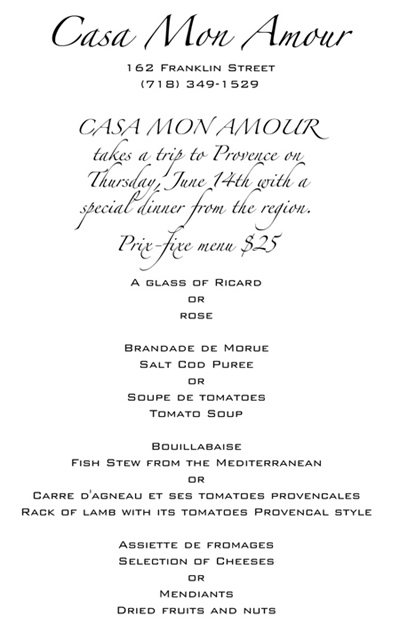 Casa Mon Amour

162 Franklin Street
(718) 349-1529

CASA MON AMOUR
takes a trip to Provence on
Thursday, June 14th with a
special dinner from the region.
Prix-fixe menu $25

A glass of Ricard
or
rose

Brandade de Morue
Salt Cod Puree
or
Soupe de tomatoes
Tomato Soup

Bouillabaise
Fish Stew from the Mediterranean
or
Carre d'agneau et ses tomatoes provencales
Rack of lamb with its tomatoes Provencal style

Assiette de fromages
Selection of Cheeses
or
Mendiants
Dried fruits and nuts